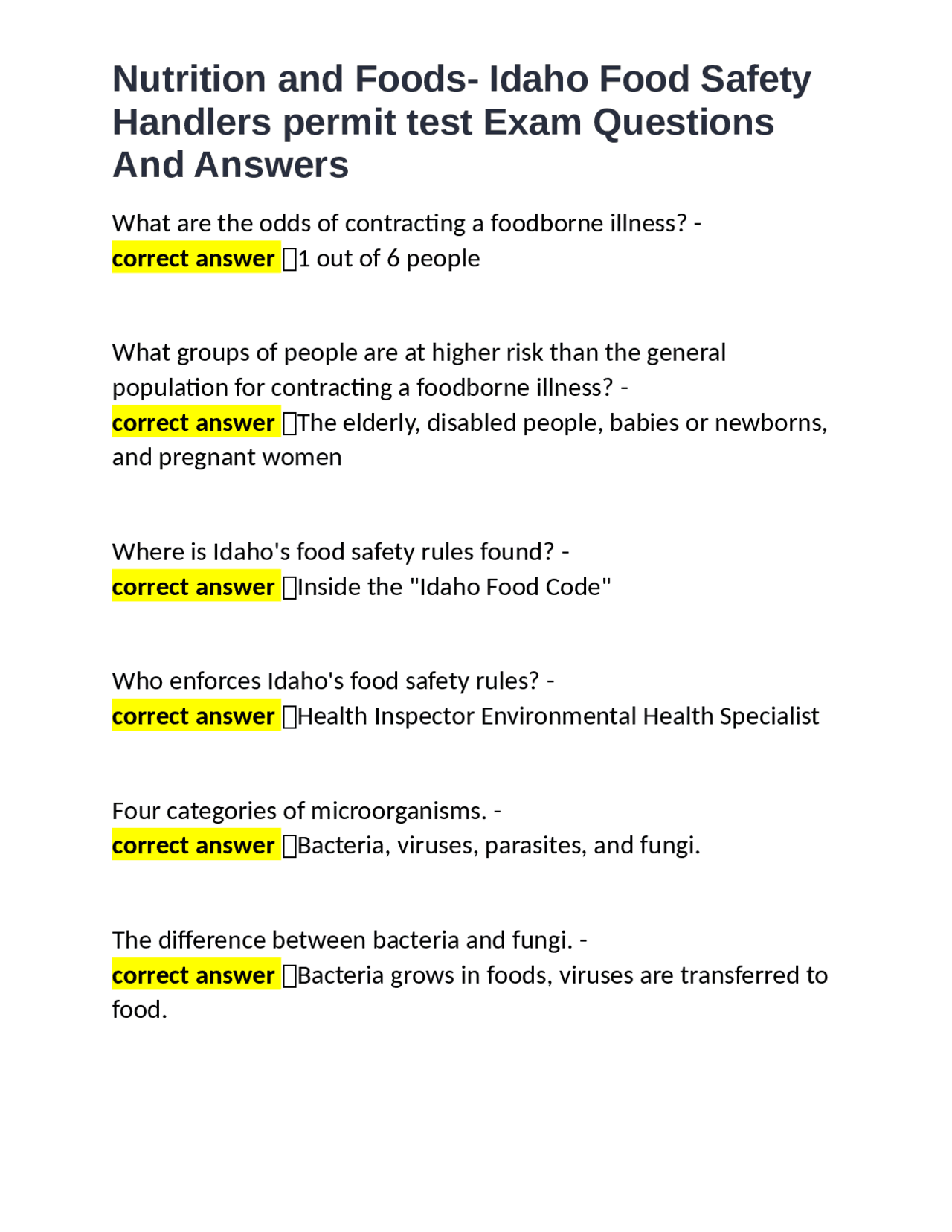 Nutrition and Foods- Idaho Food Safety Handlers permit test Exam Questions And Answers

What are the odds of contracting a foodborne illness? - correct answer 1 out of 6 people

What groups of people are at higher risk than the general population for contracting a foodborne illness? - correct answer The elderly, disabled people, babies or newborns, and pregnant women

Where is Idaho's food safety rules found? - correct answer Inside the "Idaho Food Code"

Who enforces Idaho's food safety rules? - correct answer Health Inspector Environmental Health Specialist

Four categories of microorganisms. - correct answer Bacteria, viruses, parasites, and fungi.

The difference between bacteria and fungi. - correct answer Bacteria grows in foods, viruses are transferred to food.